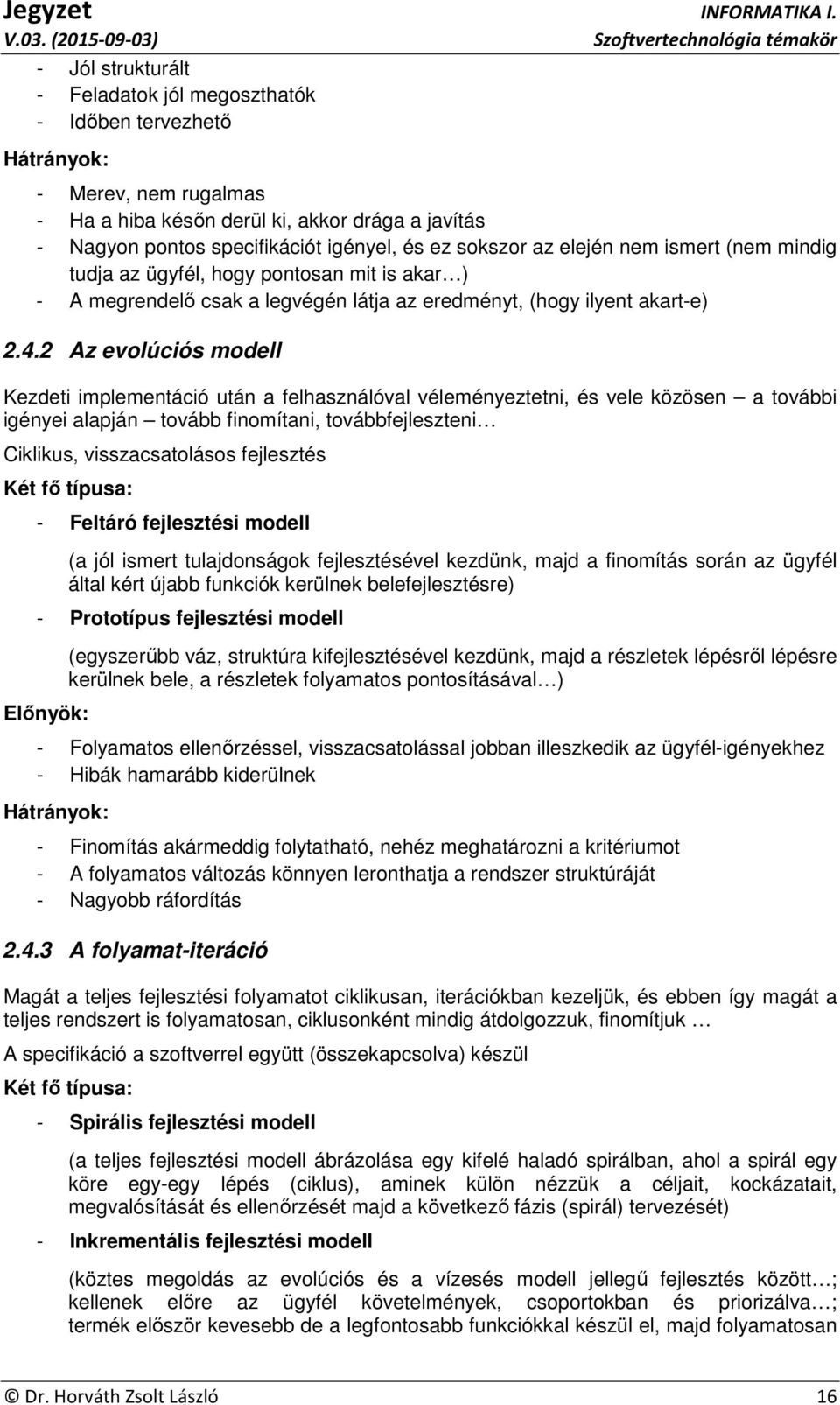 Jegyzet
V.03. (2015-09-03)
INFORMATIKA I.
Szoftvertechnológia témakör

- Jól strukturált
- Feladatok jól megoszthatók
- Időben tervezhető

Hátrányok:

- Merev, nem rugalmas
- Ha a hiba későn derül ki, akkor drága a javítás
- Nagyon pontos specifikációt igényel, és ez sokszor az elején nem ismert (nem mindig tudja az ügyfél, hogy pontosan mit is akar…)
- A megrendelő csak a legvégén látja az eredményt, (hogy ilyent akart-e)

2.4.2 Az evolúciós modell

Kezdeti implementáció után a felhasználóval véleményeztetni, és vele közösen – a további igényei alapján – tovább finomítani, továbbfejleszteni…

Ciklikus, visszacsatolásos fejlesztés

Két fő típusa:

- Feltáró fejlesztési modell

(a jól ismert tulajdonságok fejlesztésével kezdünk, majd a finomítás során az ügyfél által kért újabb funkciók kerülnek belefejlesztésre)

- Prototípus fejlesztési modell

(egyszerűbb váz, struktúra kifejlesztésével kezdünk, majd a részletek lépésről lépésre kerülnek bele, a részletek folyamatos pontosításával…)

Előnyök:

- Folyamatos ellenőrzéssel, visszacsatolással jobban illeszkedik az ügyfél-igényekhez
- Hibák hamarább kiderülnek

Hátrányok:

- Finomítás akármeddig folytatható, nehéz meghatározni a kritériumot
- A folyamatos változás könnyen leronthatja a rendszer struktúráját
- Nagyobb ráfordítás

2.4.3 A folyamat-iteráció

Magát a teljes fejlesztési folyamatot ciklikusan, iterációkban kezeljük, és ebben így magát a teljes rendszert is folyamatosan, ciklusonként mindig átdolgozzuk, finomítjuk …

A specifikáció a szoftverrel együtt (összekapcsolva) készül

Két fő típusa:

- Spirális fejlesztési modell

(a teljes fejlesztési modell ábrázolása egy kifelé haladó spirálban, ahol a spirál egy köre egy-egy lépés (ciklus), aminek külön nézzük a céljait, kockázatait, megvalósítását és ellenőrzését majd a következő fázis (spirál) tervezését)

- Inkrementális fejlesztési modell

(köztes megoldás az evolúciós és a vízesés modell jellegű fejlesztés között…; kellenek előre az ügyfél követelmények, csoportokban és priorizálva…; termék először kevesebb de a legfontosabb funkciókkal készül el, majd folyamatosan

© Dr. Horváth Zsolt László 16